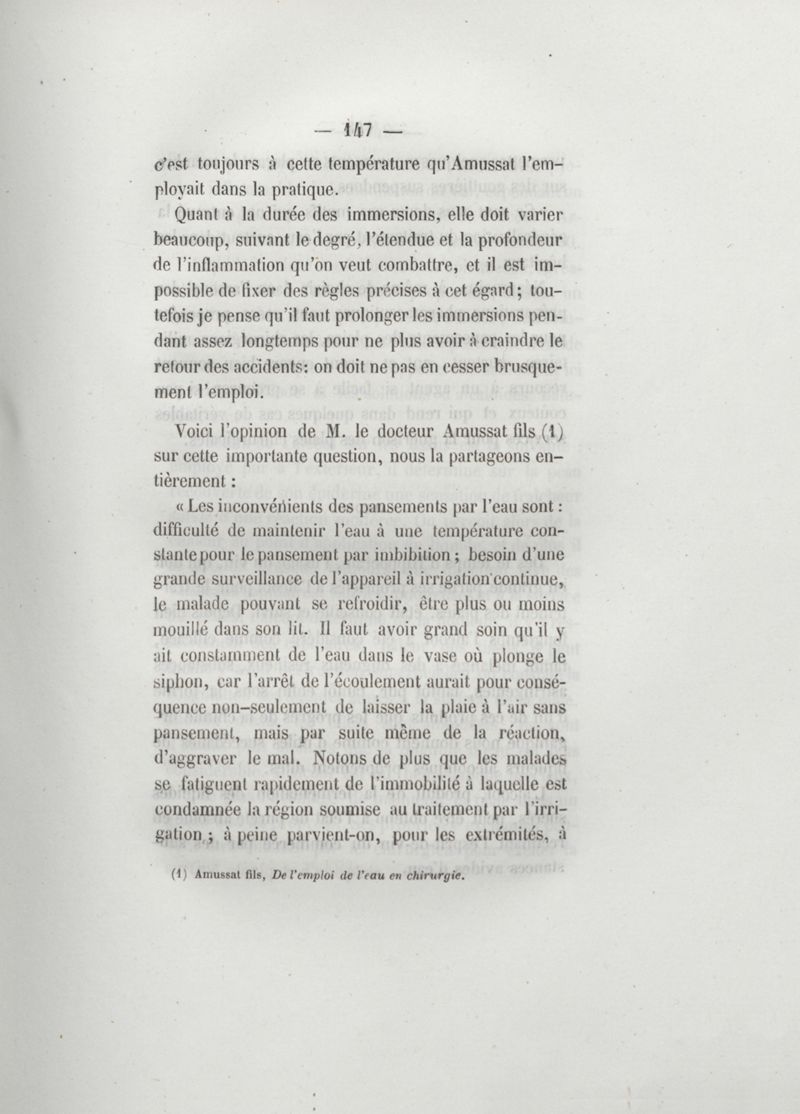 — 147 —

c'est toujours à cette température qu'Amussat l'employait dans la pratique.

Quant à la durée des immersions, elle doit varier beaucoup, suivant le degré, l'étendue et la profondeur de l'inflammation qu'on veut combattre, et il est impossible de fixer des règles précises à cet égard; toutefois je pense qu'il faut prolonger les immersions pendant assez longtemps pour ne plus avoir à craindre le retour des accidents: on doit ne pas en cesser brusquement l'emploi.

Voici l'opinion de M. le docteur Amussat fils (1) sur cette importante question, nous la partageons entièrement :

« Les inconvénients des pansements par l'eau sont : difficulté de maintenir l'eau à une température constante pour le pansement par imbibition ; besoin d'une grande surveillance de l'appareil à irrigation continue, le malade pouvant se refroidir, être plus ou moins mouillé dans son lit. Il faut avoir grand soin qu'il y ait constamment de l'eau dans le vase où plonge le siphon, car l'arrêt de l'écoulement aurait pour conséquence non-seulement de laisser la plaie à l'air sans pansement, mais par suite même de la réaction, d'aggraver le mal. Notons de plus que les malades se fatiguent rapidement de l'immobilité à laquelle est condamnée la région soumise au traitement par l'irrigation ; à peine parvient-on, pour les extrémités, à

(1) Amussat fils, De l'emploi de l'eau en chirurgie.